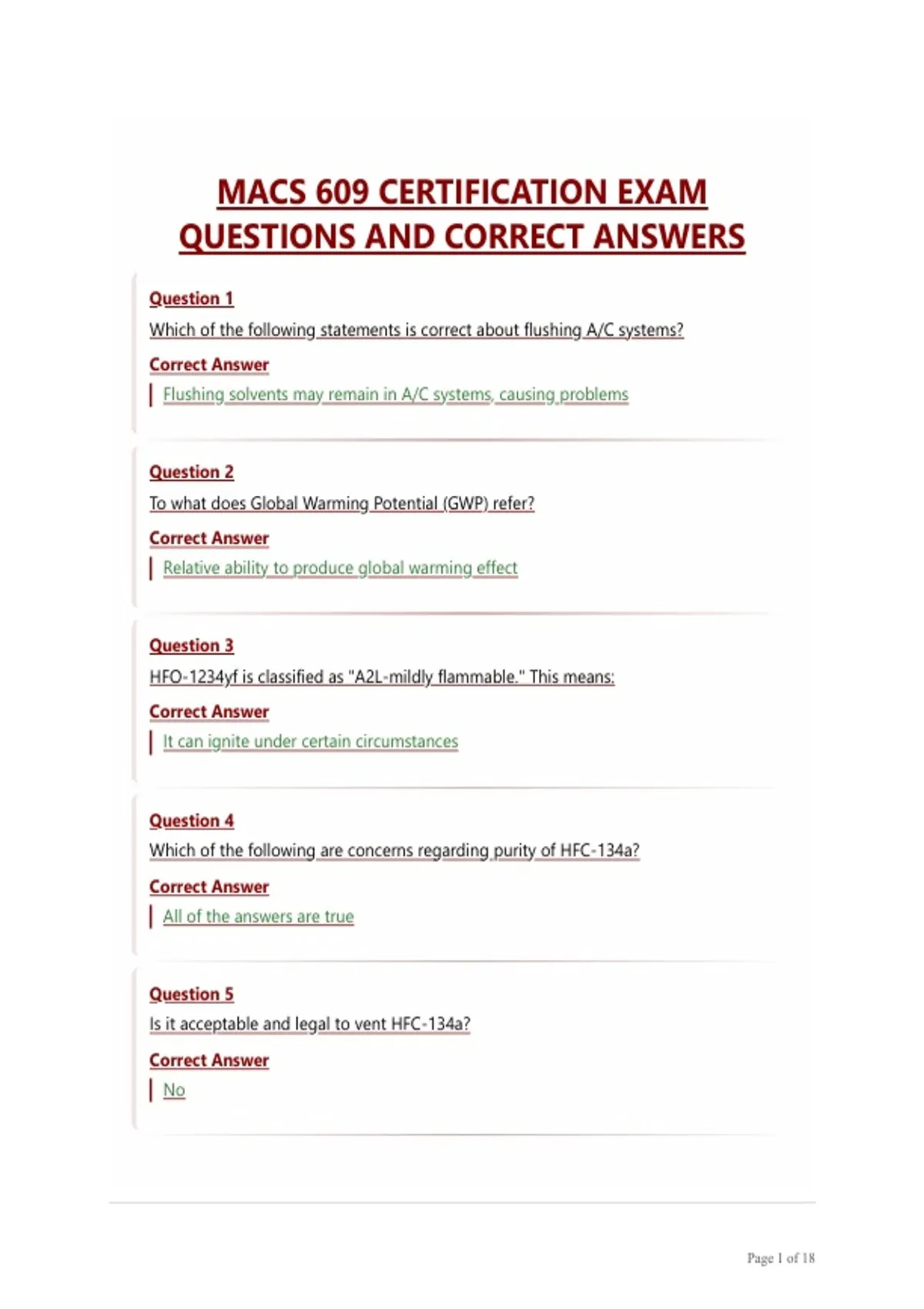 MACS 609 CERTIFICATION EXAM QUESTIONS AND CORRECT ANSWERS

Question 1
Which of the following statements is correct about flushing A/C systems?
Correct Answer
Flushing solvents may remain in A/C systems, causing problems

Question 2
To what does Global Warming Potential (GWP) refer?
Correct Answer
Relative ability to produce global warming effect

Question 3
HFO-1234yf is classified as "A2L-mildly flammable." This means:
Correct Answer
It can ignite under certain circumstances

Question 4
Which of the following are concerns regarding purity of HFC-134a?
Correct Answer
All of the answers are true

Question 5
Is it acceptable and legal to vent HFC-134a?
Correct Answer
No

Page 1 of 18